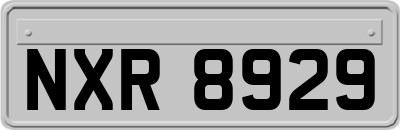 NXR 8929